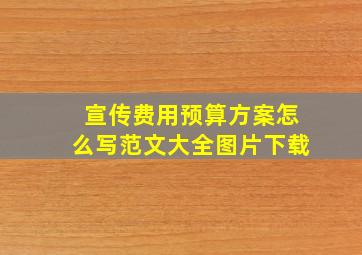 宣传费用预算方案怎么写范文大全图片下载